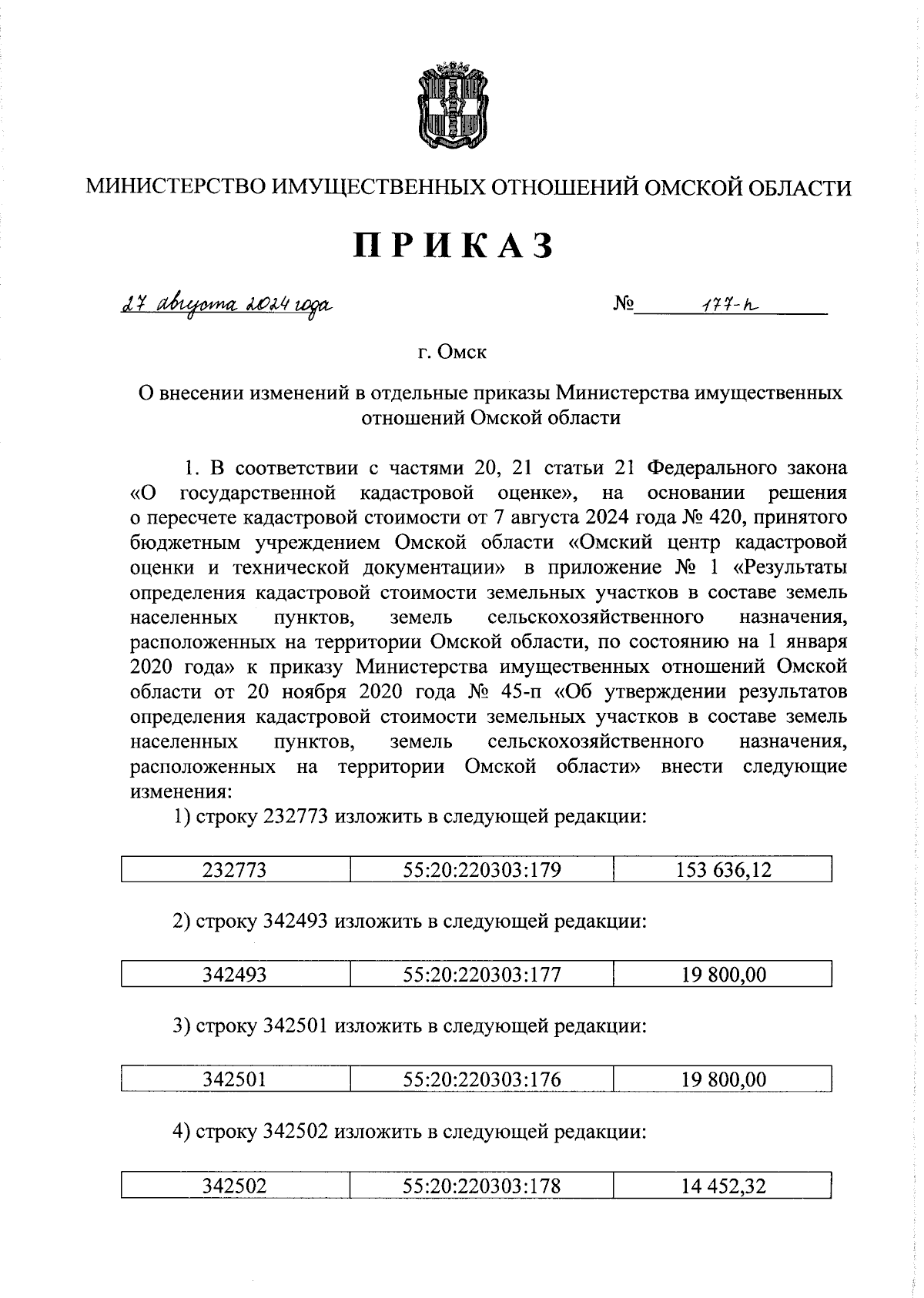 МИНИСТЕРСТВО ИМУЩЕСТВЕННЫХ ОТНОШЕНИЙ ОМСКОЙ ОБЛАСТИ

ПРИКАЗ

27 августа 2024 года № 177-п

г. Омск

О внесении изменений в отдельные приказы Министерства имущественных отношений Омской области

1. В соответствии с частями 20, 21 статьи 21 Федерального закона «О государственной кадастровой оценке», на основании решения о пересчете кадастровой стоимости от 7 августа 2024 года № 420, принятого бюджетным учреждением Омской области «Омский центр кадастровой оценки и технической документации» в приложение № 1 «Результаты определения кадастровой стоимости земельных участков в составе земель населенных пунктов, земель сельскохозяйственного назначения, расположенных на территории Омской области, по состоянию на 1 января 2020 года» к приказу Министерства имущественных отношений Омской области от 20 ноября 2020 года № 45-п «Об утверждении результатов определения кадастровой стоимости земельных участков в составе земель населенных пунктов, земель сельскохозяйственного назначения, расположенных на территории Омской области» внести следующие изменения:

1) строку 232773 изложить в следующей редакции:

| 232773 | 55:20:220303:179 | 153 636,12 |
|---|---|---|

2) строку 342493 изложить в следующей редакции:

| 342493 | 55:20:220303:177 | 19 800,00 |
|---|---|---|

3) строку 342501 изложить в следующей редакции:

| 342501 | 55:20:220303:176 | 19 800,00 |
|---|---|---|

4) строку 342502 изложить в следующей редакции:

| 342502 | 55:20:220303:178 | 14 452,32 |
|---|---|---|